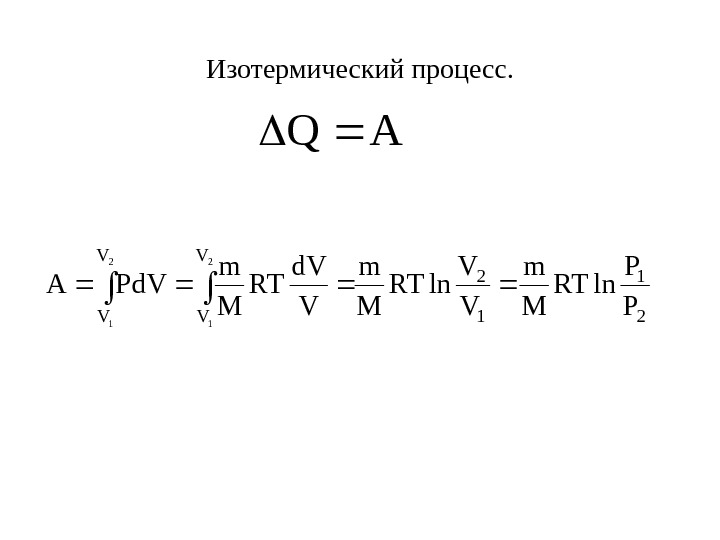 Изотермический процесс.

$\Delta Q = A$

$A = \int_{V_1}^{V_2} PdV = \int_{V_1}^{V_2} \frac{m}{M} RT \frac{dV}{V} = \frac{m}{M} RT \ln \frac{V_2}{V_1} = \frac{m}{M} RT \ln \frac{P_1}{P_2}$